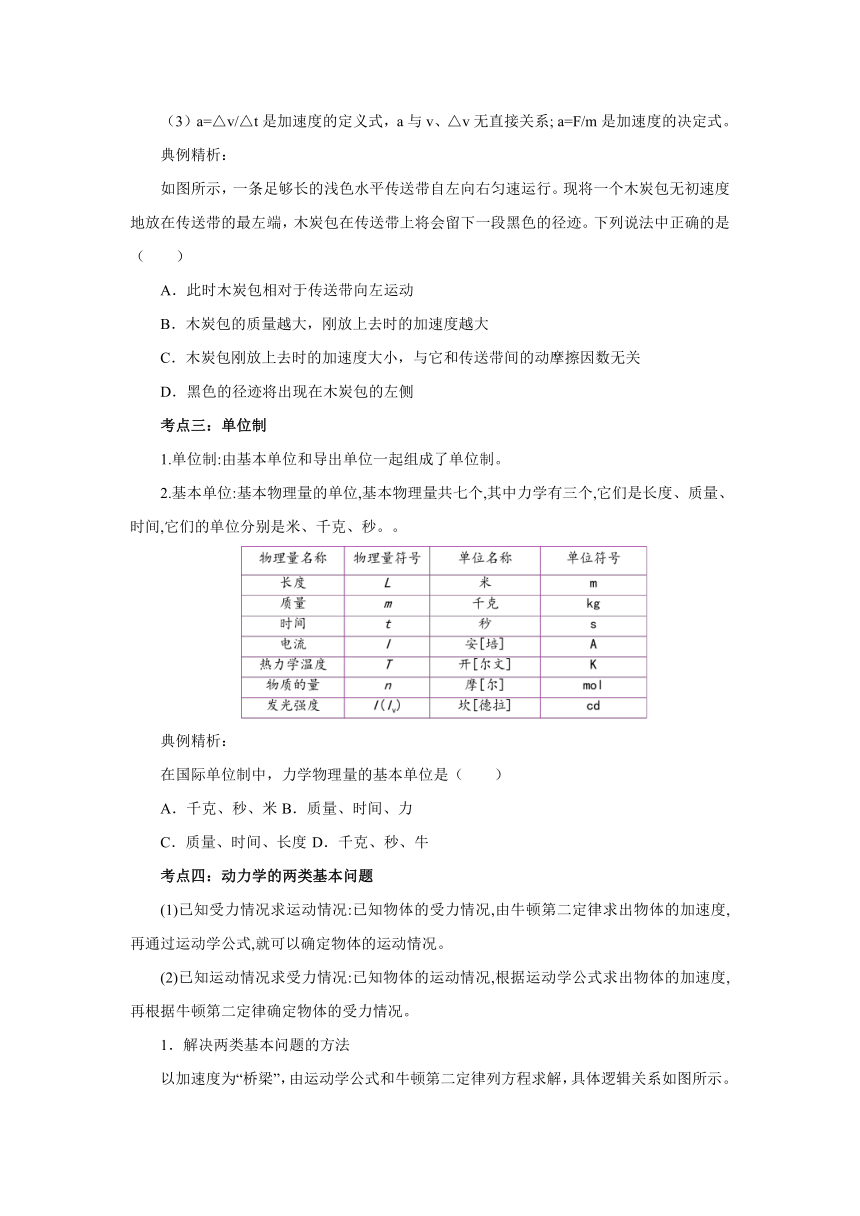 （3）a=△v/△t 是加速度的定义式，a 与 v、△v 无直接关系; a=F/m 是加速度的决定式。

典例精析：

如图所示，一条足够长的浅色水平传送带自左向右匀速运行。现将一个木炭包无初速度地放在传送带的最左端，木炭包在传送带上将会留下一段黑色的径迹。下列说法中正确的是（　　）

A．此时木炭包相对于传送带向左运动

B．木炭包的质量越大，刚放上去时的加速度越大

C．木炭包刚放上去时的加速度大小，与它和传送带间的动摩擦因数无关

D．黑色的径迹将出现在木炭包的左侧

考点三：单位制

1.单位制:由基本单位和导出单位一起组成了单位制。

2.基本单位:基本物理量的单位,基本物理量共七个,其中力学有三个,它们是长度、质量、时间,它们的单位分别是米、千克、秒。。

| 物理量名称 | 物理量符号 | 单位名称 | 单位符号 |
|---|---|---|---|
| 长度 | $L$ | 米 | m |
| 质量 | $m$ | 千克 | kg |
| 时间 | $t$ | 秒 | s |
| 电流 | $I$ | 安[培] | A |
| 热力学温度 | $T$ | 开[尔文] | K |
| 物质的量 | $n$ | 摩[尔] | mol |
| 发光强度 | $I(I_v)$ | 坎[德拉] | cd |

典例精析：

在国际单位制中，力学物理量的基本单位是（　　）

A．千克、秒、米 B．质量、时间、力

C．质量、时间、长度 D．千克、秒、牛

考点四：动力学的两类基本问题

(1)已知受力情况求运动情况:已知物体的受力情况,由牛顿第二定律求出物体的加速度,再通过运动学公式,就可以确定物体的运动情况。

(2)已知运动情况求受力情况:已知物体的运动情况,根据运动学公式求出物体的加速度,再根据牛顿第二定律确定物体的受力情况。

1．解决两类基本问题的方法

以加速度为“桥梁”，由运动学公式和牛顿第二定律列方程求解，具体逻辑关系如图所示。